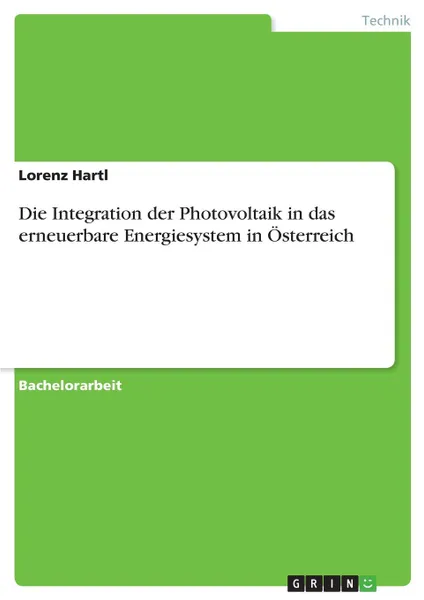 Technik

Lorenz Hartl

Die Integration der Photovoltaik in das erneuerbare Energiesystem in Österreich

Bachelorarbeit

GRIN